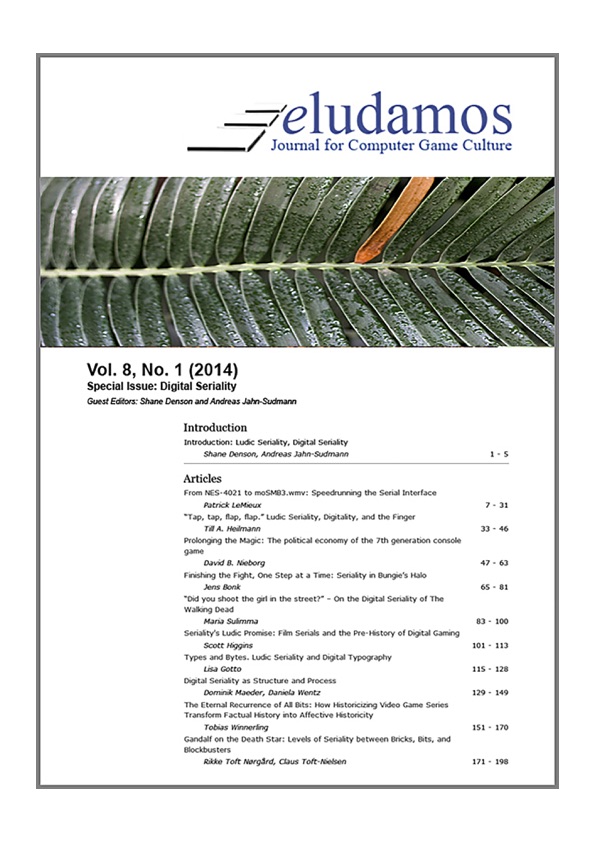 eludamos
Journal for Computer Game Culture

Vol. 8, No. 1 (2014)
Special Issue: Digital Seriality
Guest Editors: Shane Denson and Andreas Jahn-Sudmann

Introduction

Introduction: Ludic Seriality, Digital Seriality
Shane Denson, Andreas Jahn-Sudmann 1 - 5

Articles

From NES-4021 to moSMB3.wmv: Speedrunning the Serial Interface
Patrick LeMieux 7 - 31

"Tap, tap, flap, flap." Ludic Seriality, Digitality, and the Finger
Till A. Heilmann 33 - 46

Prolonging the Magic: The political economy of the 7th generation console game
David B. Nieborg 47 - 63

Finishing the Fight, One Step at a Time: Seriality in Bungie's Halo
Jens Bonk 65 - 81

"Did you shoot the girl in the street?" – On the Digital Seriality of The Walking Dead
Maria Sulimma 83 - 100

Seriality's Ludic Promise: Film Serials and the Pre-History of Digital Gaming
Scott Higgins 101 - 113

Types and Bytes. Ludic Seriality and Digital Typography
Lisa Gotto 115 - 128

Digital Seriality as Structure and Process
Dominik Maeder, Daniela Wentz 129 - 149

The Eternal Recurrence of All Bits: How Historicizing Video Game Series Transform Factual History into Affective Historicity
Tobias Winnerling 151 - 170

Gandalf on the Death Star: Levels of Seriality between Bricks, Bits, and Blockbusters
Rikke Toft Nørgård, Claus Toft-Nielsen 171 - 198